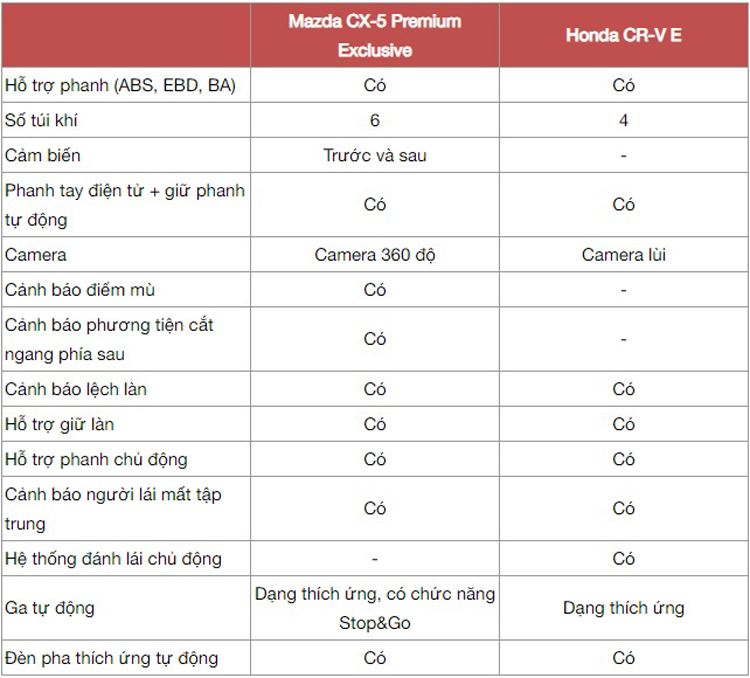 | | Mazda CX-5 Premium Exclusive | Honda CR-V E |
|---|---|---|
| Hỗ trợ phanh (ABS, EBD, BA) | Có | Có |
| Số túi khí | 6 | 4 |
| Cảm biến | Trước và sau | - |
| Phanh tay điện tử + giữ phanh tự động | Có | Có |
| Camera | Camera 360 độ | Camera lùi |
| Cảnh báo điểm mù | Có | - |
| Cảnh báo phương tiện cắt ngang phía sau | Có | - |
| Cảnh báo lệch làn | Có | Có |
| Hỗ trợ giữ làn | Có | Có |
| Hỗ trợ phanh chủ động | Có | Có |
| Cảnh báo người lái mất tập trung | Có | Có |
| Hệ thống đánh lái chủ động | - | Có |
| Ga tự động | Dạng thích ứng, có chức năng Stop&Go | Dạng thích ứng |
| Đèn pha thích ứng tự động | Có | Có |